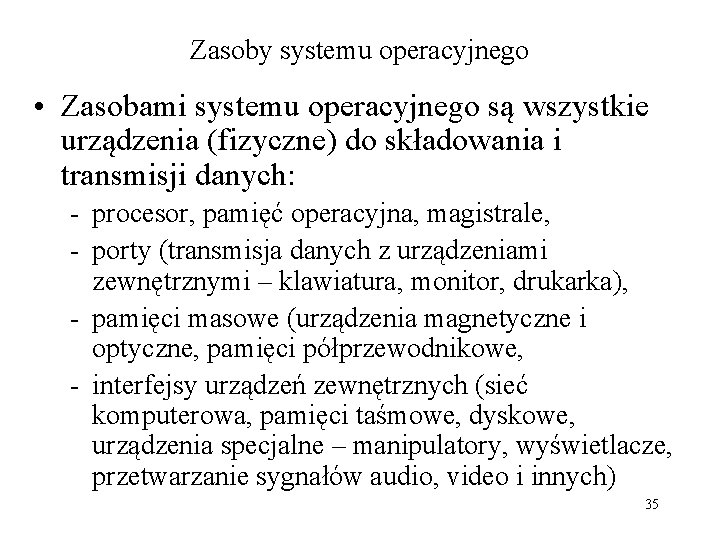 Zasoby systemu operacyjnego

• Zasobami systemu operacyjnego są wszystkie urządzenia (fizyczne) do składowania i transmisji danych:

- procesor, pamięć operacyjna, magistrale,
- porty (transmisja danych z urządzeniami zewnętrznymi – klawiatura, monitor, drukarka),
- pamięci masowe (urządzenia magnetyczne i optyczne, pamięci półprzewodnikowe,
- interfejsy urządzeń zewnętrznych (sieć komputerowa, pamięci taśmowe, dyskowe, urządzenia specjalne – manipulatory, wyświetlacze, przetwarzanie sygnałów audio, video i innych)

35